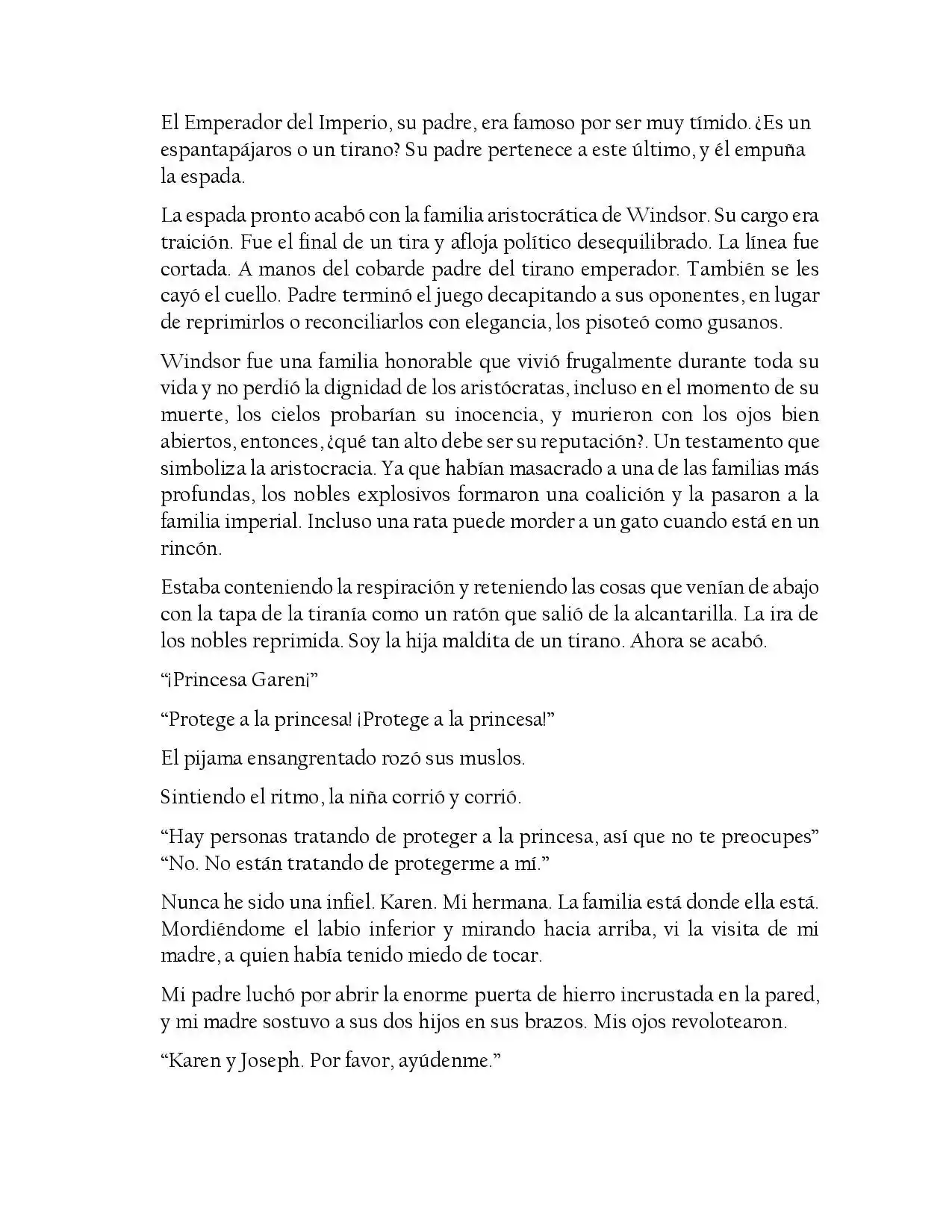 El Emperador del Imperio, su padre, era famoso por ser muy tímido. ¿Es un espantapájaros o un tirano? Su padre pertenece a este último, y él empuña la espada.

La espada pronto acabó con la familia aristocrática de Windsor. Su cargo era traición. Fue el final de un tira y afloja político desequilibrado. La línea fue cortada. A manos del cobarde padre del tirano emperador. También se les cayó el cuello. Padre terminó el juego decapitando a sus oponentes, en lugar de reprimirlos o reconciliarlos con elegancia, los pisoteó como gusanos.

Windsor fue una familia honorable que vivió frugalmente durante toda su vida y no perdió la dignidad de los aristócratas, incluso en el momento de su muerte, los cielos probarían su inocencia, y murieron con los ojos bien abiertos, entonces, ¿qué tan alto debe ser su reputación?. Un testamento que simboliza la aristocracia. Ya que habían masacrado a una de las familias más profundas, los nobles explosivos formaron una coalición y la pasaron a la familia imperial. Incluso una rata puede morder a un gato cuando está en un rincón.

Estaba conteniendo la respiración y reteniendo las cosas que venían de abajo con la tapa de la tiranía como un ratón que salió de la alcantarilla. La ira de los nobles reprimida. Soy la hija maldita de un tirano. Ahora se acabó.

"¡Princesa Garen¡"

"Protege a la princesa! ¡Protege a la princesa!"

El pijama ensangrentado rozó sus muslos.

Sintiendo el ritmo, la niña corrió y corrió.

"Hay personas tratando de proteger a la princesa, así que no te preocupes"
"No. No están tratando de protegerme a mí."

Nunca he sido una infiel. Karen. Mi hermana. La familia está donde ella está. Mordiéndome el labio inferior y mirando hacia arriba, vi la visita de mi madre, a quien había tenido miedo de tocar.

Mi padre luchó por abrir la enorme puerta de hierro incrustada en la pared, y mi madre sostuvo a sus dos hijos en sus brazos. Mis ojos revolotearon.

"Karen y Joseph. Por favor, ayúdenme."